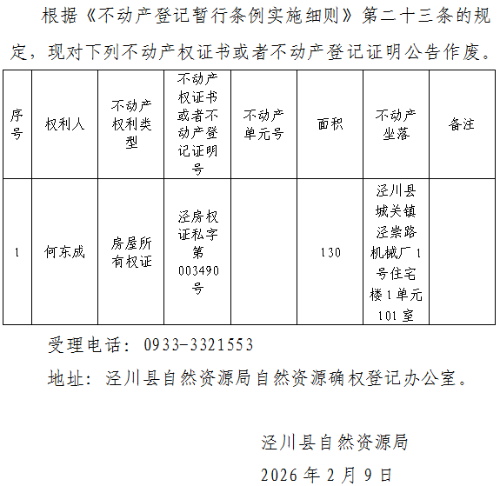 根据《不动产登记暂行条例实施细则》第二十三条的规定，现对下列不动产权证书或者不动产登记证明公告作废。

| 序号 | 权利人 | 不动产权利类型 | 不动产权证书或者不动产登记证明号 | 不动产单元号 | 面积 | 不动产坐落 | 备注 |
|---|---|---|---|---|---|---|---|
| 1 | 何东成 | 房屋所有权证 | 泾房权证私字第003490号 |  | 130 | 泾川县城关镇泾崇路机械厂1号住宅楼1单元101室 |  |

受理电话：0933-3321553

地址：泾川县自然资源局自然资源确权登记办公室。

泾川县自然资源局

2026年2月9日